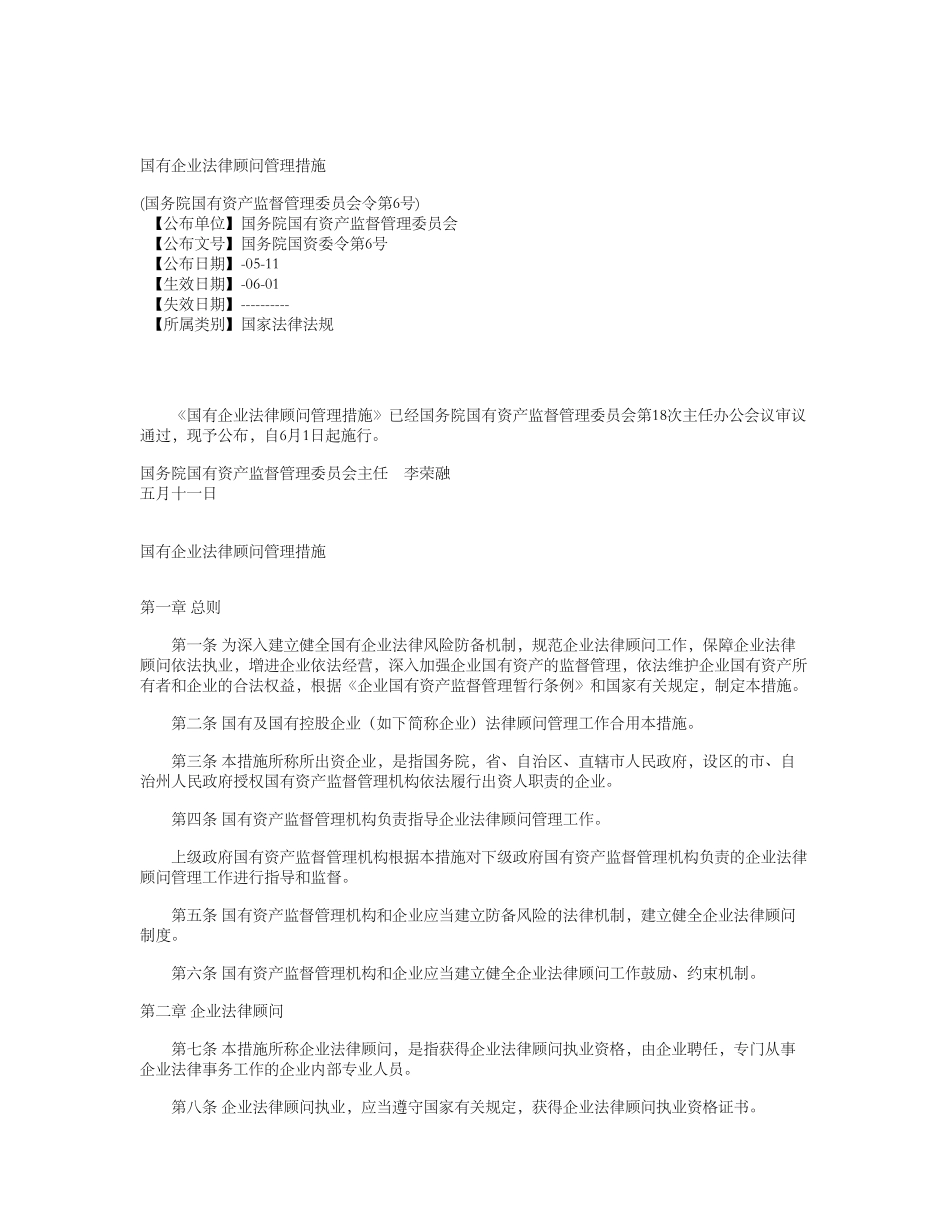 国有企业法律顾问管理措施

(国务院国有资产监督管理委员会令第6号)
【公布单位】国务院国有资产监督管理委员会
【公布文号】国务院国资委令第6号
【公布日期】-05-11
【生效日期】-06-01
【失效日期】----------
【所属类别】国家法律法规

《国有企业法律顾问管理措施》已经国务院国有资产监督管理委员会第18次主任办公会议审议通过，现予公布，自6月1日起施行。

国务院国有资产监督管理委员会主任 李荣融
五月十一日

国有企业法律顾问管理措施

第一章 总则

第一条 为深入建立健全国有企业法律风险防备机制，规范企业法律顾问工作，保障企业法律顾问依法执业，增进企业依法经营，深入加强企业国有资产的监督管理，依法维护企业国有资产所有者和企业的合法权益，根据《企业国有资产监督管理暂行条例》和国家有关规定，制定本措施。

第二条 国有及国有控股企业（如下简称企业）法律顾问管理工作合用本措施。

第三条 本措施所称所出资企业，是指国务院，省、自治区、直辖市人民政府，设区的市、自治州人民政府授权国有资产监督管理机构依法履行出资人职责的企业。

第四条 国有资产监督管理机构负责指导企业法律顾问管理工作。

上级政府国有资产监督管理机构根据本措施对下级政府国有资产监督管理机构负责的企业法律顾问管理工作进行指导和监督。

第五条 国有资产监督管理机构和企业应当建立防备风险的法律机制，建立健全企业法律顾问制度。

第六条 国有资产监督管理机构和企业应当建立健全企业法律顾问工作鼓励、约束机制。

第二章 企业法律顾问

第七条 本措施所称企业法律顾问，是指获得企业法律顾问执业资格，由企业聘任，专门从事企业法律事务工作的企业内部专业人员。

第八条 企业法律顾问执业，应当遵守国家有关规定，获得企业法律顾问执业资格证书。